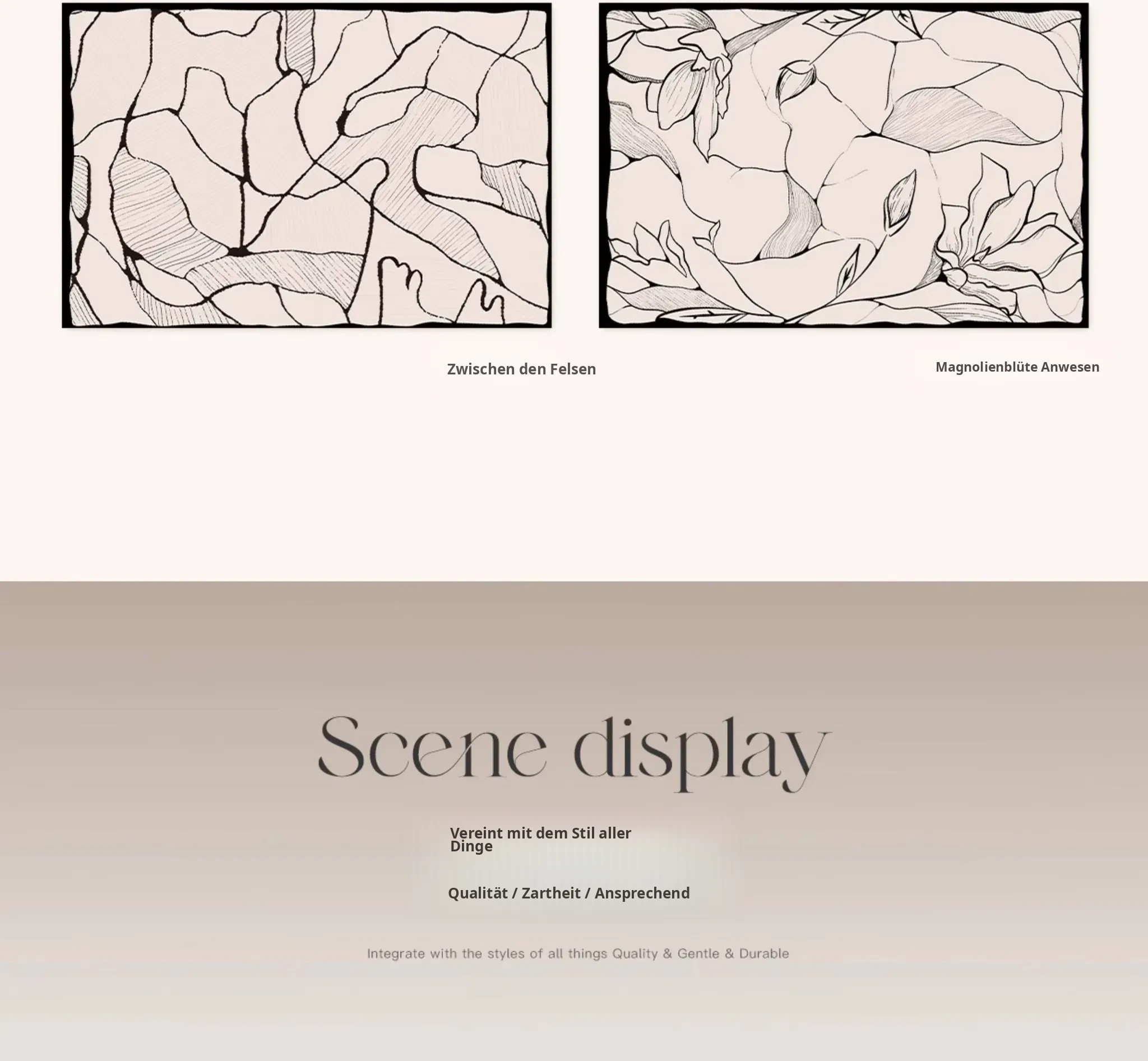 Zwischen den Felsen

Magnolienblüte Anwesen

Scene display

Vereint mit dem Stil aller Dinge

Qualität / Zartheit / Ansprechend

Integrate with the styles of all things Quality & Gentle & Durable